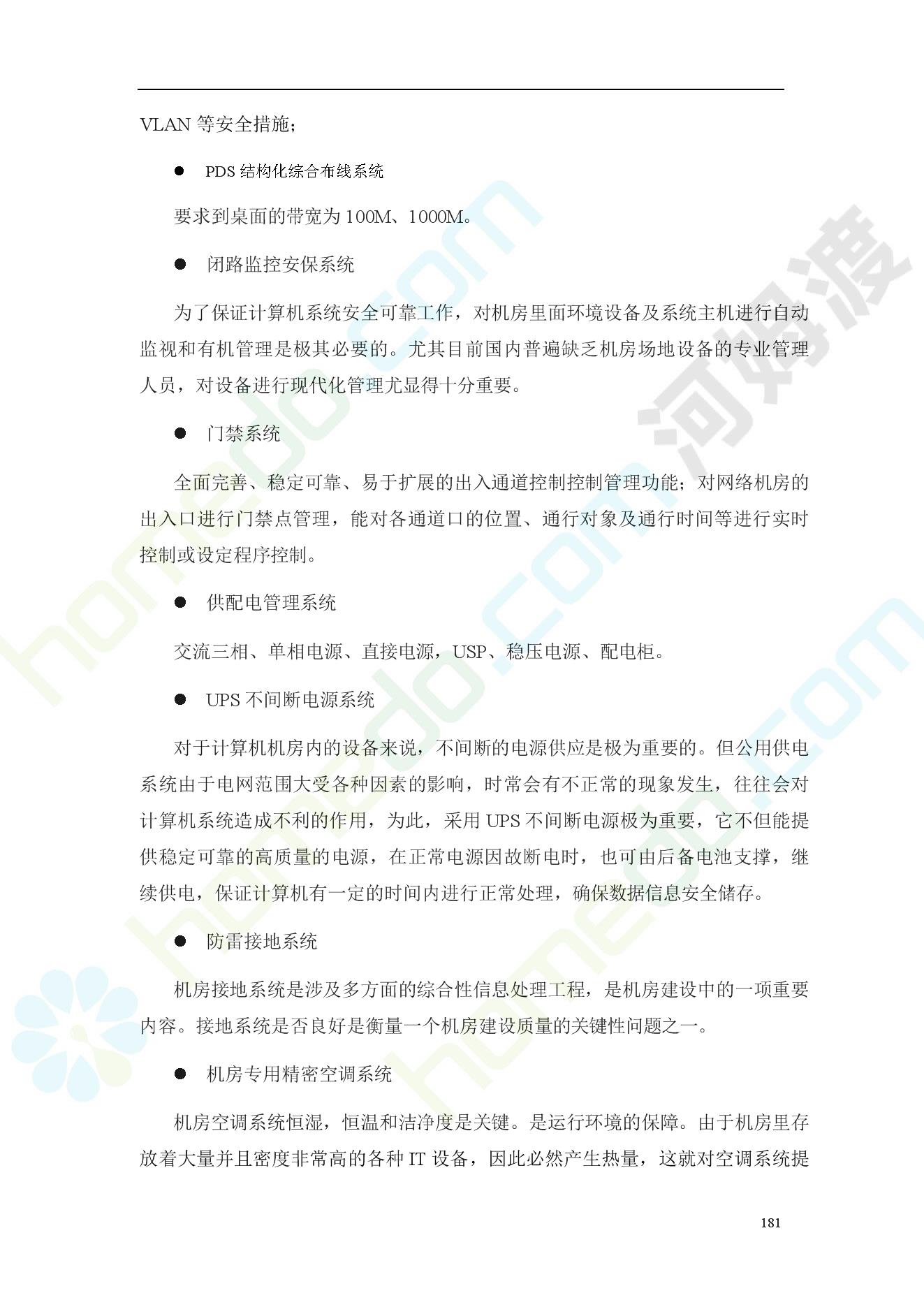 VLAN等安全措施；

• PDS结构化综合布线系统

要求到桌面的带宽为100M、1000M。

• 闭路监控安保系统

为了保证计算机系统安全可靠工作，对机房里面环境设备及系统主机进行自动监视和有机管理是极其必要的。尤其目前国内普遍缺乏机房场地设备的专业管理人员，对设备进行现代化管理尤显得十分重要。

• 门禁系统

全面完善、稳定可靠、易于扩展的出入通道控制控制管理功能；对网络机房的出入口进行门禁点管理，能对各通道口的位置、通行对象及通行时间等进行实时控制或设定程序控制。

• 供配电管理系统

交流三相、单相电源、直接电源，USP、稳压电源、配电柜。

• UPS不间断电源系统

对于计算机机房内的设备来说，不间断的电源供应是极为重要的。但公用供电系统由于电网范围大受各种因素的影响，时常会有不正常的现象发生，往往会对计算机系统造成不利的作用，为此，采用UPS不间断电源极为重要，它不但能提供稳定可靠的高质量的电源，在正常电源因故断电时，也可由后备电池支撑，继续供电，保证计算机有一定的时间内进行正常处理，确保数据信息安全储存。

• 防雷接地系统

机房接地系统是涉及多方面的综合性信息处理工程，是机房建设中的一项重要内容。接地系统是否良好是衡量一个机房建设质量的关键性问题之一。

• 机房专用精密空调系统

机房空调系统恒湿，恒温和洁净度是关键。是运行环境的保障。由于机房里存放着大量并且密度非常高的各种IT设备，因此必然产生热量，这就对空调系统提

181

homedo.com
河姆渡